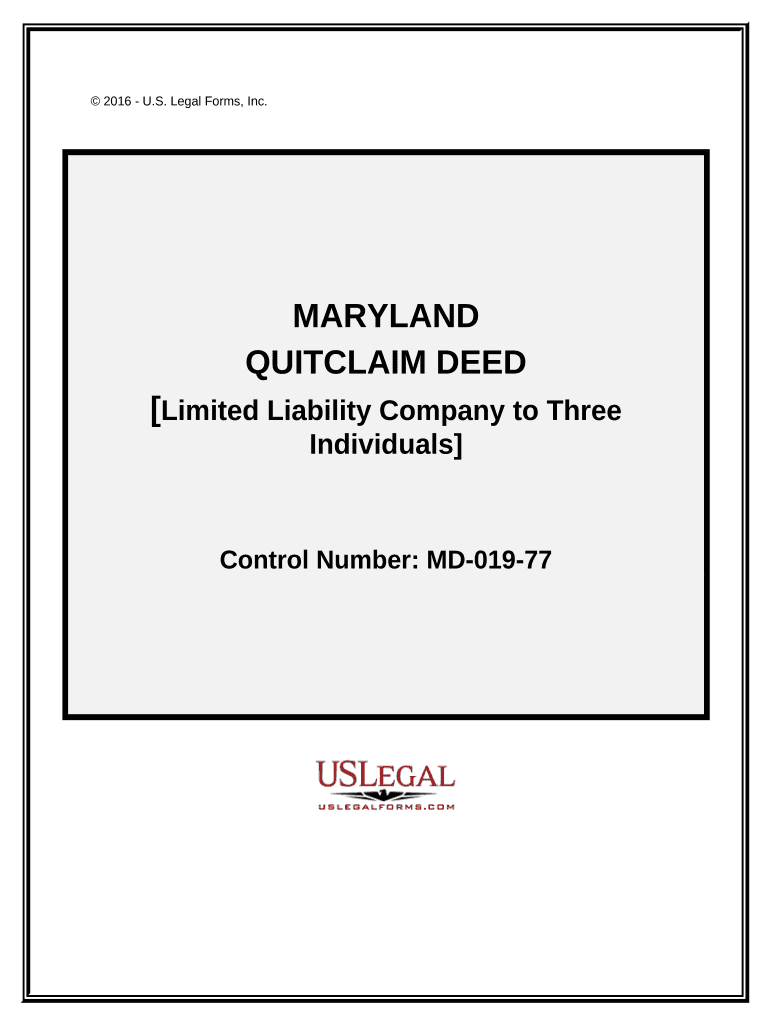 © 2016 - U.S. Legal Forms, Inc.

MARYLAND

QUITCLAIM DEED

[Limited Liability Company to Three Individuals]

Control Number: MD-019-77

USLEGAL

USLEGALFORMS.COM